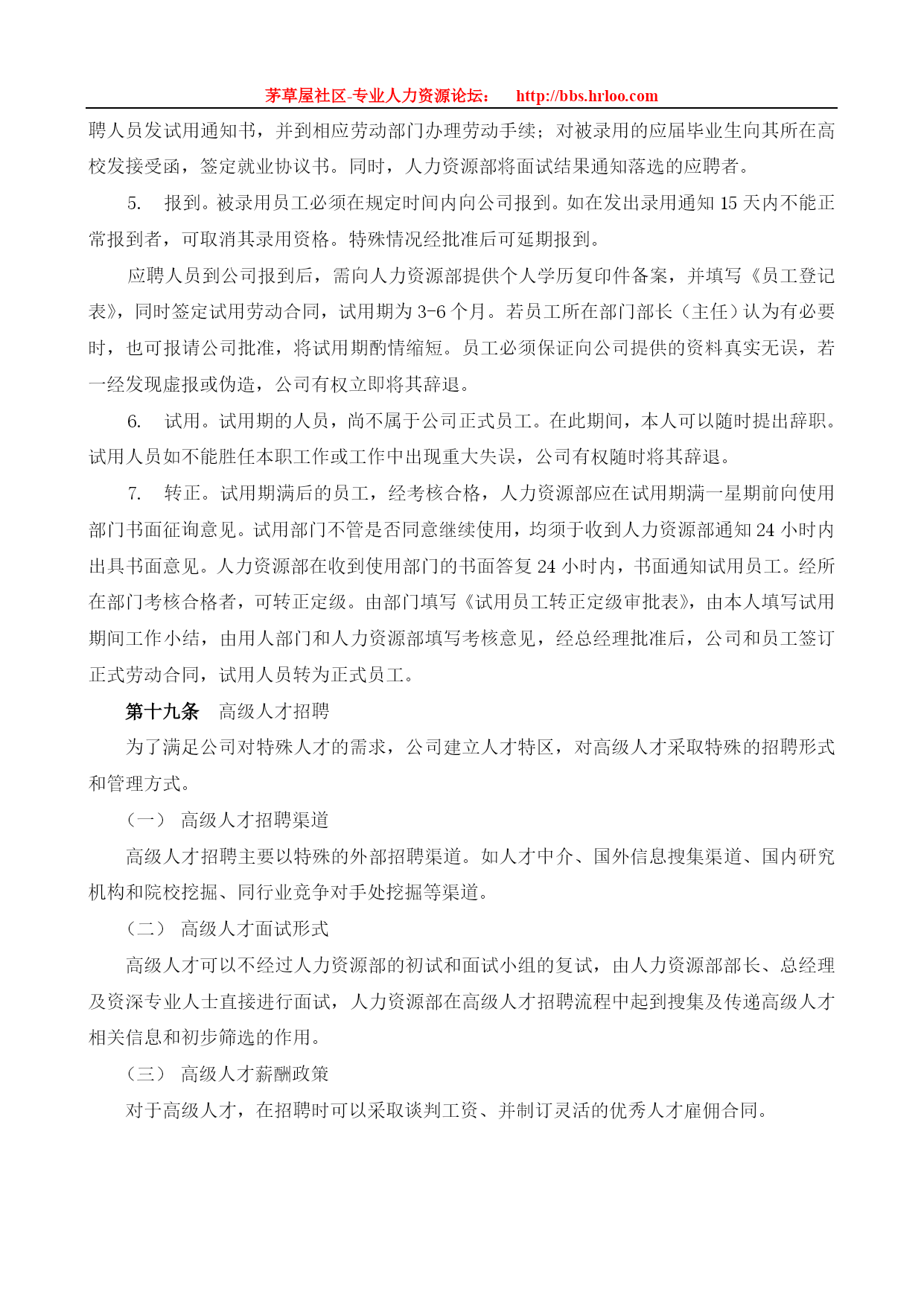 茅草屋社区-专业人力资源论坛： http://bbs.hrloo.com

聘人员发试用通知书，并到相应劳动部门办理劳动手续；对被录用的应届毕业生向其所在高校发接受函，签定就业协议书。同时，人力资源部将面试结果通知落选的应聘者。

5. 报到。被录用员工必须在规定时间内向公司报到。如在发出录用通知 15 天内不能正常报到者，可取消其录用资格。特殊情况经批准后可延期报到。

应聘人员到公司报到后，需向人力资源部提供个人学历复印件备案，并填写《员工登记表》，同时签定试用劳动合同，试用期为 3-6 个月。若员工所在部门部长（主任）认为有必要时，也可报请公司批准，将试用期酌情缩短。员工必须保证向公司提供的资料真实无误，若一经发现虚报或伪造，公司有权立即将其辞退。

6. 试用。试用期的人员，尚不属于公司正式员工。在此期间，本人可以随时提出辞职。试用人员如不能胜任本职工作或工作中出现重大失误，公司有权随时将其辞退。

7. 转正。试用期满后的员工，经考核合格，人力资源部应在试用期满一星期前向使用部门书面征询意见。试用部门不管是否同意继续使用，均须于收到人力资源部通知 24 小时内出具书面意见。人力资源部在收到使用部门的书面答复 24 小时内，书面通知试用员工。经所在部门考核合格者，可转正定级。由部门填写《试用员工转正定级审批表》，由本人填写试用期间工作小结，由用人部门和人力资源部填写考核意见，经总经理批准后，公司和员工签订正式劳动合同，试用人员转为正式员工。

第十九条 高级人才招聘

为了满足公司对特殊人才的需求，公司建立人才特区，对高级人才采取特殊的招聘形式和管理方式。

（一） 高级人才招聘渠道

高级人才招聘主要以特殊的外部招聘渠道。如人才中介、国外信息搜集渠道、国内研究机构和院校挖掘、同行业竞争对手处挖掘等渠道。

（二） 高级人才面试形式

高级人才可以不经过人力资源部的初试和面试小组的复试，由人力资源部部长、总经理及资深专业人士直接进行面试，人力资源部在高级人才招聘流程中起到搜集及传递高级人才相关信息和初步筛选的作用。

（三） 高级人才薪酬政策

对于高级人才，在招聘时可以采取谈判工资、并制订灵活的优秀人才雇佣合同。